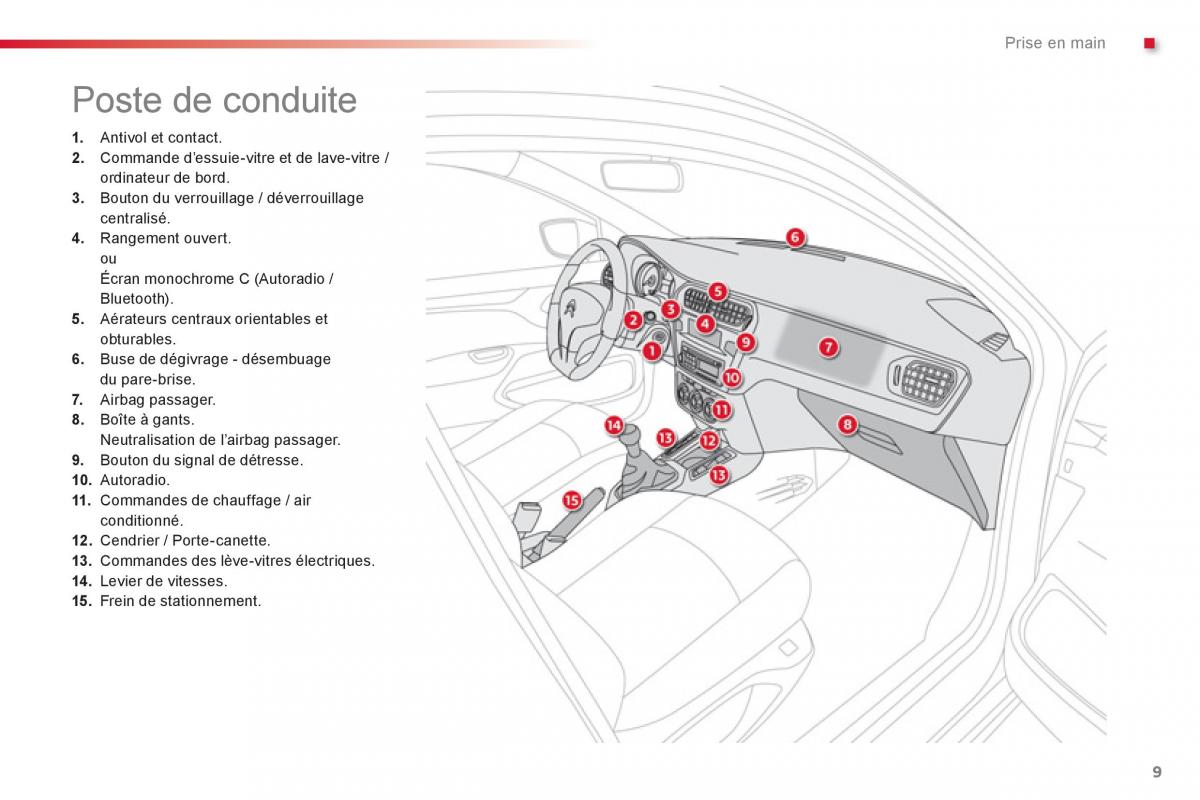 Prise en main

Poste de conduite

1. Antivol et contact.
2. Commande d'essuie-vitre et de lave-vitre / ordinateur de bord.
3. Bouton du verrouillage / déverrouillage centralisé.
4. Rangement ouvert.
ou
Écran monochrome C (Autoradio / Bluetooth).
5. Aérateurs centraux orientables et obturables.
6. Buse de dégivrage - désembuage du pare-brise.
7. Airbag passager.
8. Boîte à gants.
Neutralisation de l'airbag passager.
9. Bouton du signal de détresse.
10. Autoradio.
11. Commandes de chauffage / air conditionné.
12. Cendrier / Porte-canette.
13. Commandes des lève-vitres électriques.
14. Levier de vitesses.
15. Frein de stationnement.

6
5
3
2
4
9
7
1
10
11
8
14
13
12
13
15

9